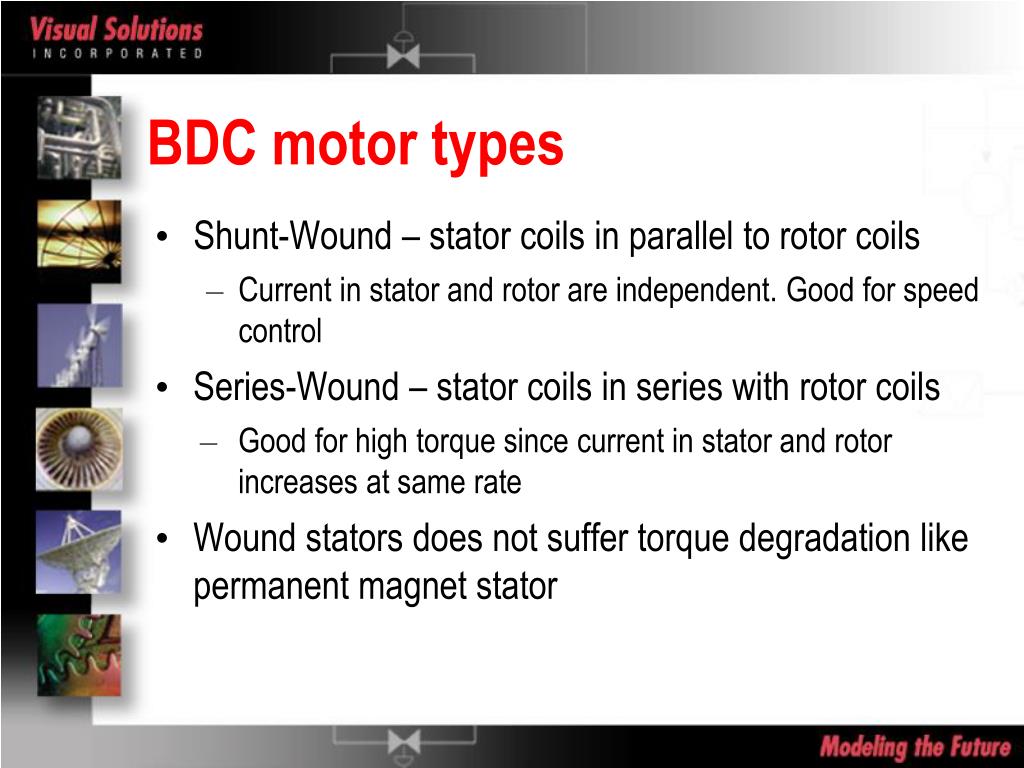 Visual Solutions
INCORPORATED

BDC motor types

• Shunt-Wound – stator coils in parallel to rotor coils
– Current in stator and rotor are independent. Good for speed control
• Series-Wound – stator coils in series with rotor coils
– Good for high torque since current in stator and rotor increases at same rate
• Wound stators does not suffer torque degradation like permanent magnet stator

Modeling the Future